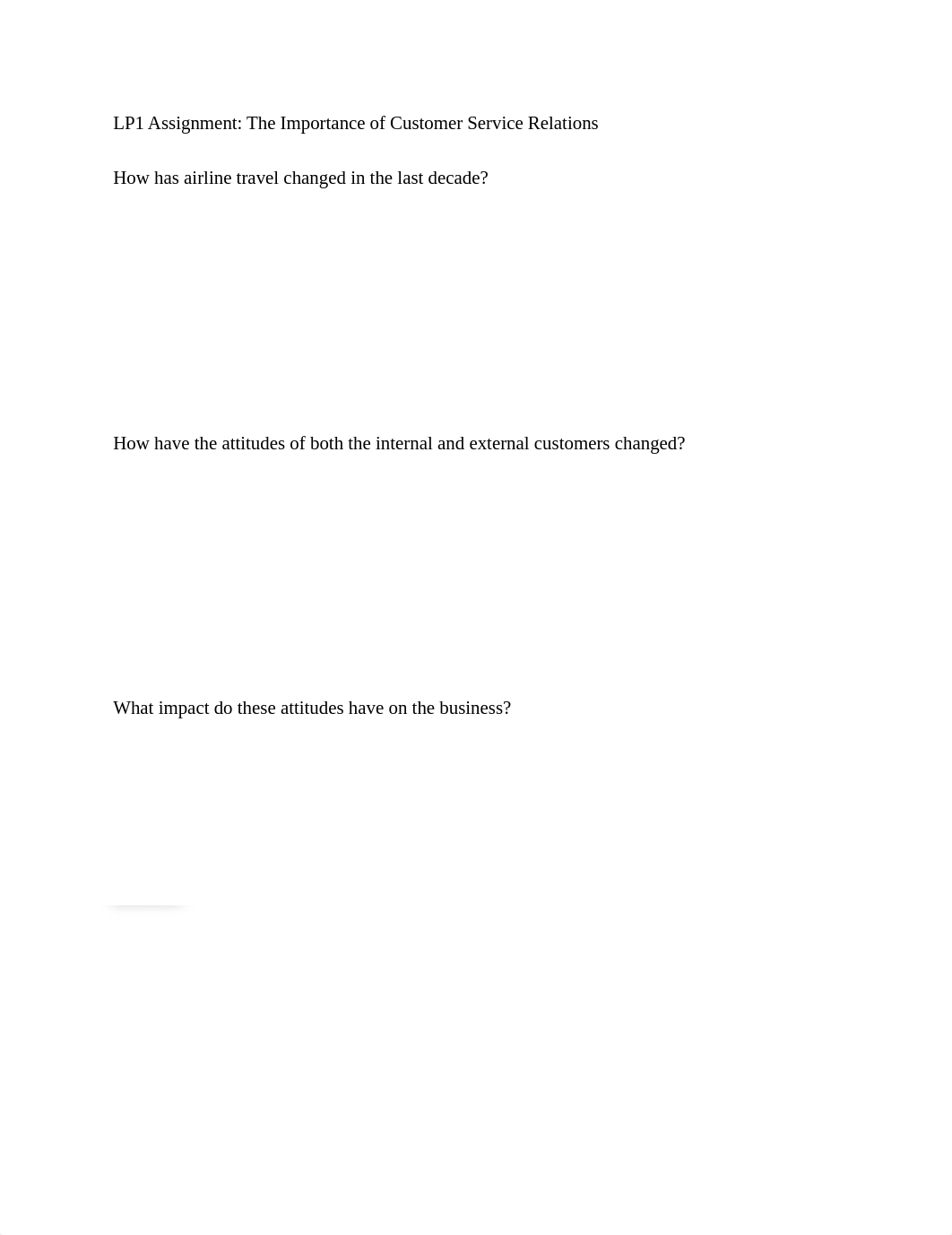 LP1 Assignment: The Importance of Customer Service Relations

How has airline travel changed in the last decade?

How have the attitudes of both the internal and external customers changed?

What impact do these attitudes have on the business?